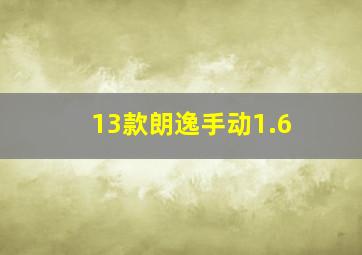 13款朗逸手动1.6